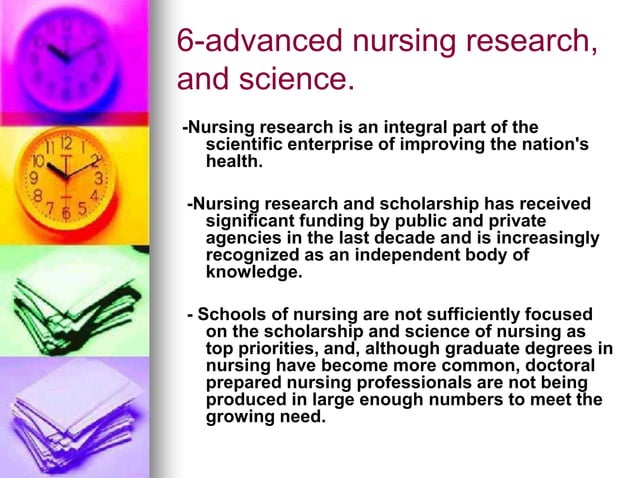 6-advanced nursing research, and science.

-Nursing research is an integral part of the scientific enterprise of improving the nation's health.

-Nursing research and scholarship has received significant funding by public and private agencies in the last decade and is increasingly recognized as an independent body of knowledge.

- Schools of nursing are not sufficiently focused on the scholarship and science of nursing as top priorities, and, although graduate degrees in nursing have become more common, doctoral prepared nursing professionals are not being produced in large enough numbers to meet the growing need.